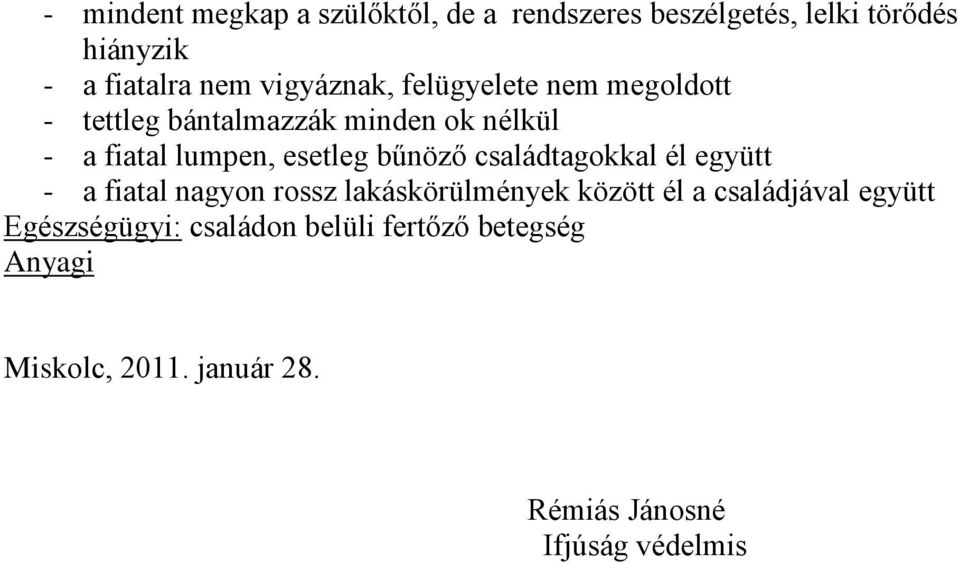 - mindent megkap a szülőktől, de a rendszeres beszélgetés, lelki törődés hiányzik
- a fiatalra nem vigyáznak, felügyelete nem megoldott
- tettleg bántalmazzák minden ok nélkül
- a fiatal lumpen, esetleg bűnöző családtagokkal él együtt
- a fiatal nagyon rossz lakáskörülmények között él a családjával együtt
Egészségügyi: családon belüli fertőző betegség
Anyagi

Miskolc, 2011. január 28.

Rémiás Jánosné
Ifjúság védelmis